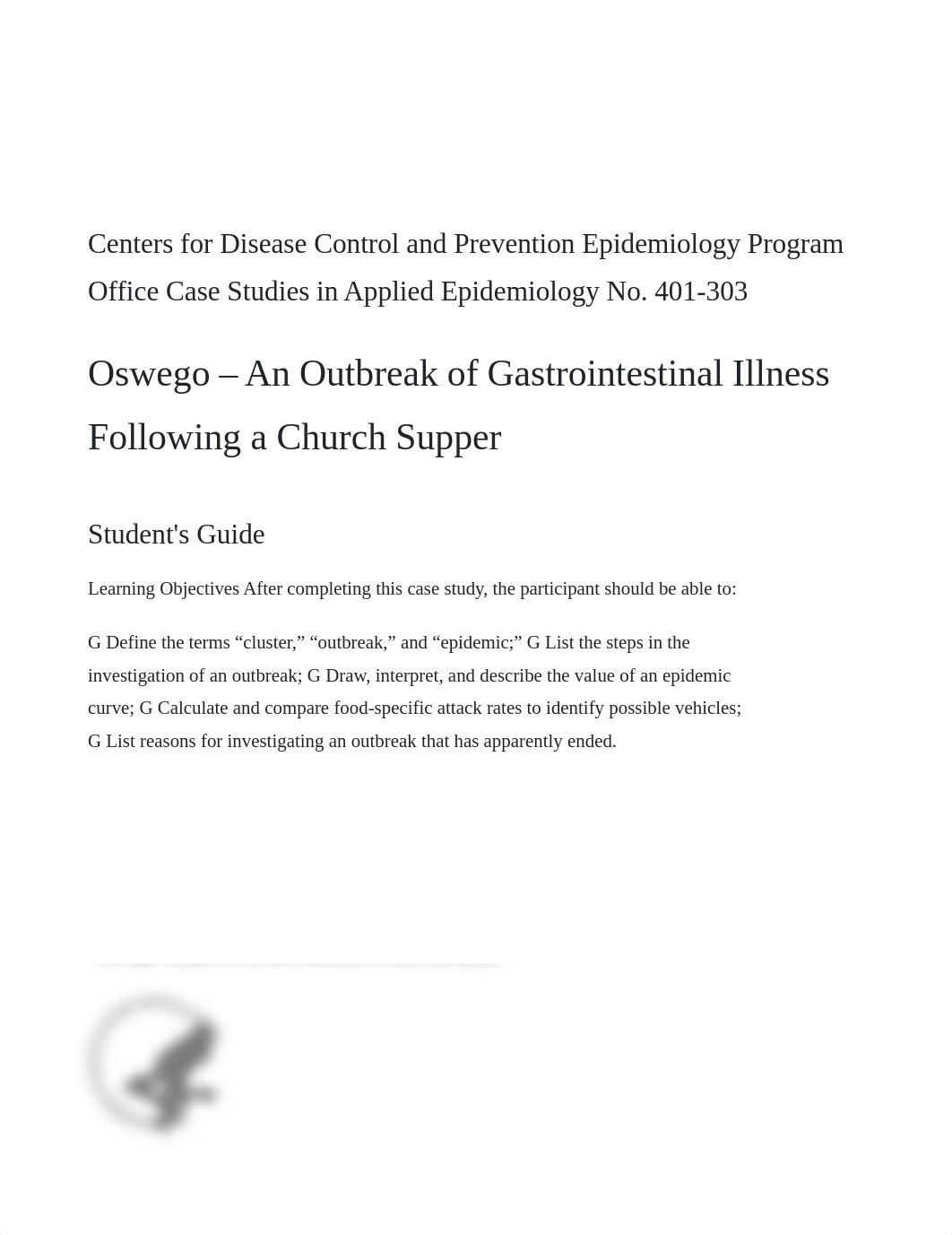 Centers for Disease Control and Prevention Epidemiology Program Office Case Studies in Applied Epidemiology No. 401-303

Oswego – An Outbreak of Gastrointestinal Illness Following a Church Supper

Student's Guide

Learning Objectives After completing this case study, the participant should be able to:

G Define the terms “cluster,” “outbreak,” and “epidemic;” G List the steps in the investigation of an outbreak; G Draw, interpret, and describe the value of an epidemic curve; G Calculate and compare food-specific attack rates to identify possible vehicles; G List reasons for investigating an outbreak that has apparently ended.